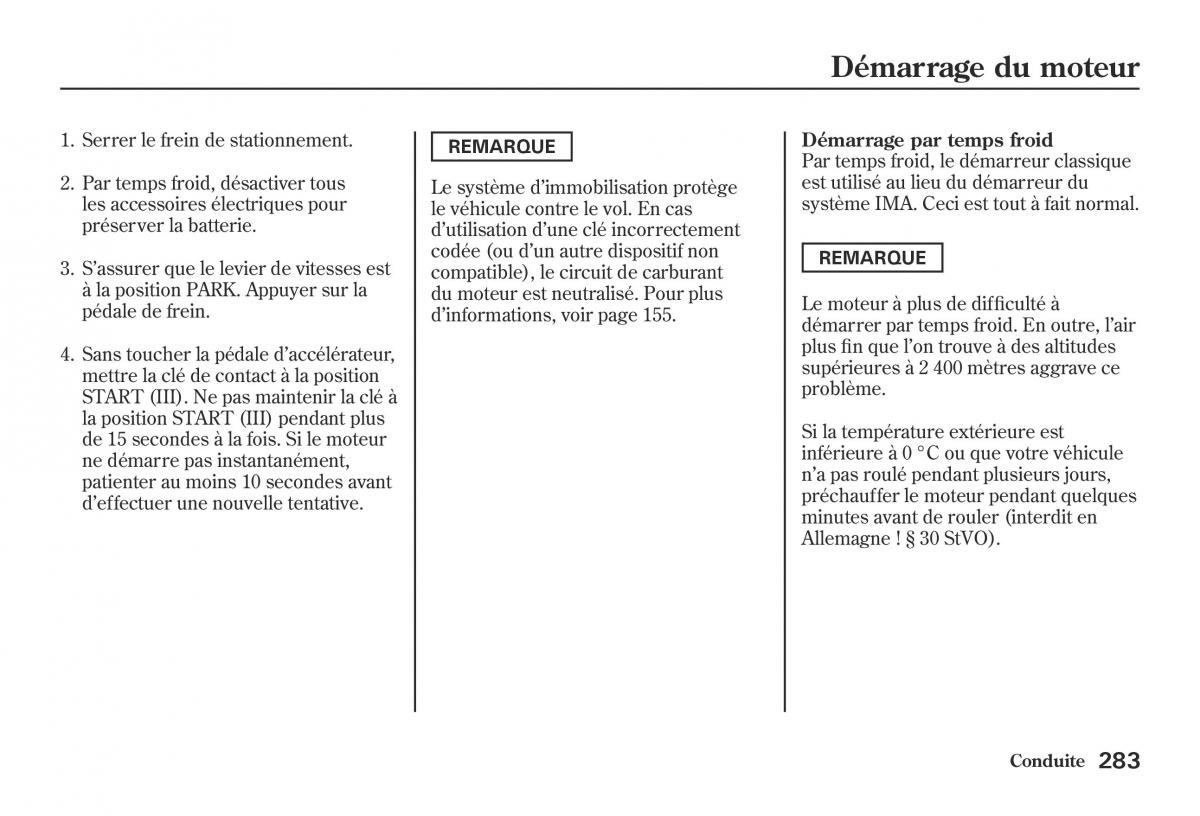 Démarrage du moteur

1. Serrer le frein de stationnement.

2. Par temps froid, désactiver tous les accessoires électriques pour préserver la batterie.

3. S'assurer que le levier de vitesses est à la position PARK. Appuyer sur la pédale de frein.

4. Sans toucher la pédale d'accélérateur, mettre la clé de contact à la position START (III). Ne pas maintenir la clé à la position START (III) pendant plus de 15 secondes à la fois. Si le moteur ne démarre pas instantanément, patienter au moins 10 secondes avant d'effectuer une nouvelle tentative.

REMARQUE

Le système d'immobilisation protège le véhicule contre le vol. En cas d'utilisation d'une clé incorrectement codée (ou d'un autre dispositif non compatible), le circuit de carburant du moteur est neutralisé. Pour plus d'informations, voir page 155.

Démarrage par temps froid
Par temps froid, le démarreur classique est utilisé au lieu du démarreur du système IMA. Ceci est tout à fait normal.

REMARQUE

Le moteur à plus de difficulté à démarrer par temps froid. En outre, l'air plus fin que l'on trouve à des altitudes supérieures à 2 400 mètres aggrave ce problème.

Si la température extérieure est inférieure à 0 °C ou que votre véhicule n'a pas roulé pendant plusieurs jours, préchauffer le moteur pendant quelques minutes avant de rouler (interdit en Allemagne ! § 30 StVO).

Conduite 283